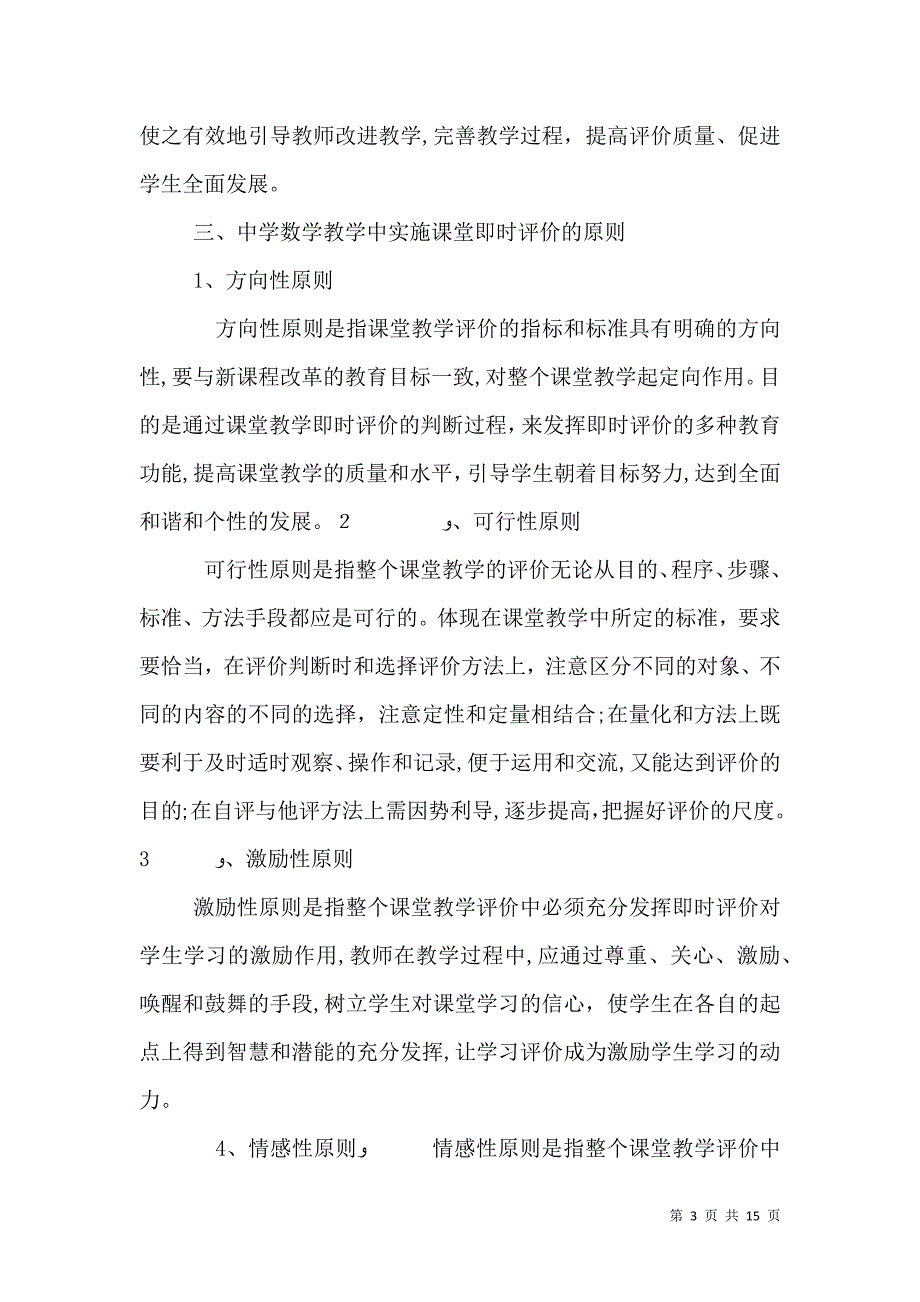 使之有效地引导教师改进教学,完善教学过程，提高评价质量、促进学生全面发展。

三、中学数学教学中实施课堂即时评价的原则

1、方向性原则

方向性原则是指课堂教学评价的指标和标准具有明确的方向性,要与新课程改革的教育目标一致,对整个课堂教学起定向作用。目的是通过课堂教学即时评价的判断过程,来发挥即时评价的多种教育功能,提高课堂教学的质量和水平，引导学生朝着目标努力,达到全面和谐和个性的发展。 2 و、可行性原则

可行性原则是指整个课堂教学的评价无论从目的、程序、步骤、标准、方法手段都应是可行的。体现在课堂教学中所定的标准，要求要恰当，在评价判断时和选择评价方法上，注意区分不同的对象、不同的内容的不同的选择，注意定性和定量相结合;在量化和方法上既要利于及时适时观察、操作和记录,便于运用和交流,又能达到评价的目的;在自评与他评方法上需因势利导,逐步提高,把握好评价的尺度。 3 و、激励性原则

激励性原则是指整个课堂教学评价中必须充分发挥即时评价对学生学习的激励作用,教师在教学过程中,应通过尊重、关心、激励、唤醒和鼓舞的手段,树立学生对课堂学习的信心，使学生在各自的起点上得到智慧和潜能的充分发挥,让学习评价成为激励学生学习的动力。

4、情感性原则و 情感性原则是指整个课堂教学评价中

第 3 页 共 15 页